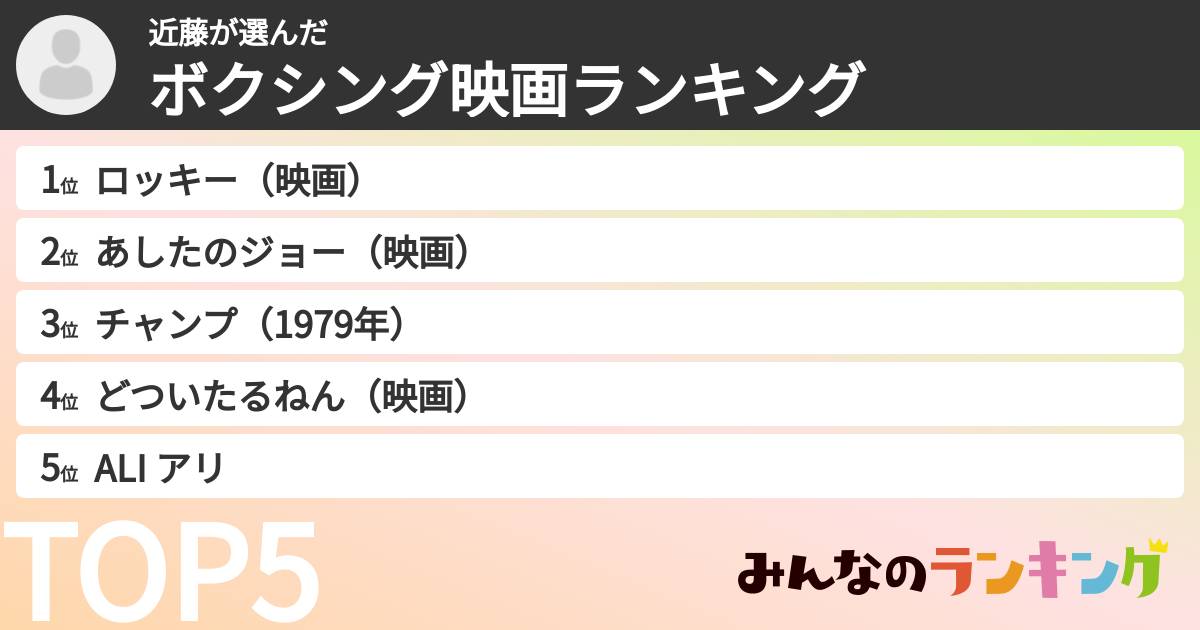 近藤が選んだ
ボクシング映画ランキング

1位 ロッキー（映画）

2位 あしたのジョー（映画）

3位 チャンプ（1979年）

4位 どついたるねん（映画）

5位 ALI アリ

TOP5

みんなのランキング